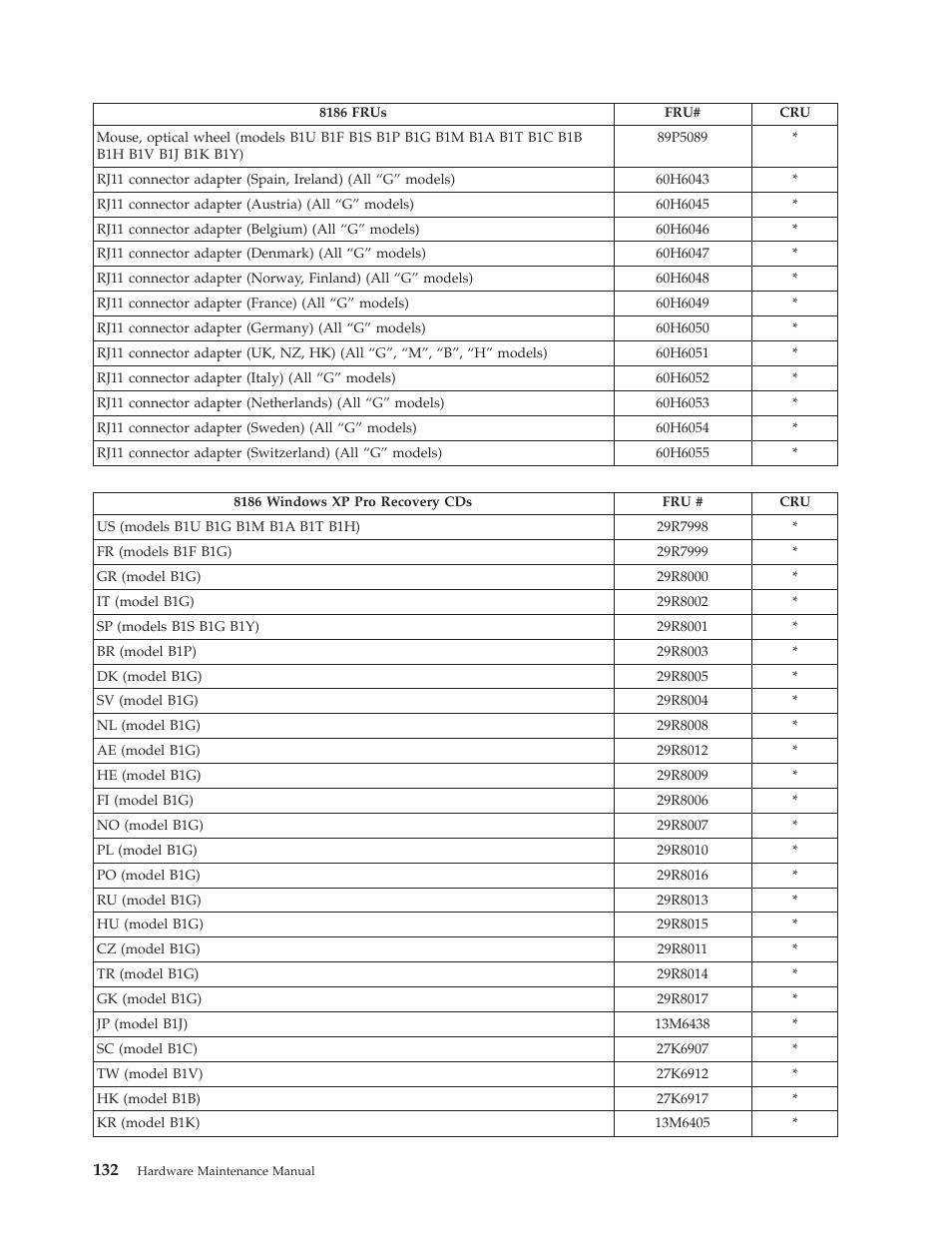 | 8186 FRUs | FRU# | CRU |
|---|---|---|
| Mouse, optical wheel (models B1U B1F B1S B1P B1G B1M B1A B1T B1C B1B B1H B1V B1J B1K B1Y) | 89P5089 | * |
| RJ11 connector adapter (Spain, Ireland) (All “G” models) | 60H6043 | * |
| RJ11 connector adapter (Austria) (All “G” models) | 60H6045 | * |
| RJ11 connector adapter (Belgium) (All “G” models) | 60H6046 | * |
| RJ11 connector adapter (Denmark) (All “G” models) | 60H6047 | * |
| RJ11 connector adapter (Norway, Finland) (All “G” models) | 60H6048 | * |
| RJ11 connector adapter (France) (All “G” models) | 60H6049 | * |
| RJ11 connector adapter (Germany) (All “G” models) | 60H6050 | * |
| RJ11 connector adapter (UK, NZ, HK) (All “G”, “M”, “B”, “H” models) | 60H6051 | * |
| RJ11 connector adapter (Italy) (All “G” models) | 60H6052 | * |
| RJ11 connector adapter (Netherlands) (All “G” models) | 60H6053 | * |
| RJ11 connector adapter (Sweden) (All “G” models) | 60H6054 | * |
| RJ11 connector adapter (Switzerland) (All “G” models) | 60H6055 | * |

| 8186 Windows XP Pro Recovery CDs | FRU # | CRU |
|---|---|---|
| US (models B1U B1G B1M B1A B1T B1H) | 29R7998 | * |
| FR (models B1F B1G) | 29R7999 | * |
| GR (model B1G) | 29R8000 | * |
| IT (model B1G) | 29R8002 | * |
| SP (models B1S B1G B1Y) | 29R8001 | * |
| BR (model B1P) | 29R8003 | * |
| DK (model B1G) | 29R8005 | * |
| SV (model B1G) | 29R8004 | * |
| NL (model B1G) | 29R8008 | * |
| AE (model B1G) | 29R8012 | * |
| HE (model B1G) | 29R8009 | * |
| FI (model B1G) | 29R8006 | * |
| NO (model B1G) | 29R8007 | * |
| PL (model B1G) | 29R8010 | * |
| PO (model B1G) | 29R8016 | * |
| RU (model B1G) | 29R8013 | * |
| HU (model B1G) | 29R8015 | * |
| CZ (model B1G) | 29R8011 | * |
| TR (model B1G) | 29R8014 | * |
| GK (model B1G) | 29R8017 | * |
| JP (model B1J) | 13M6438 | * |
| SC (model B1C) | 27K6907 | * |
| TW (model B1V) | 27K6912 | * |
| HK (model B1B) | 27K6917 | * |
| KR (model B1K) | 13M6405 | * |

132 Hardware Maintenance Manual